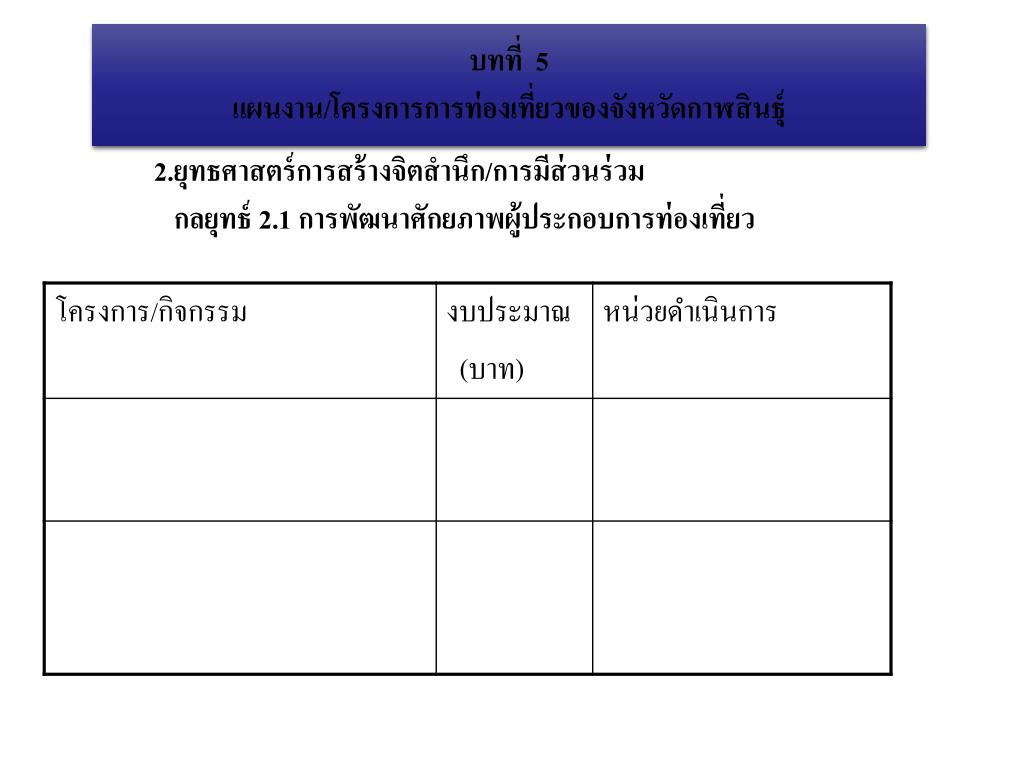 บทที่ 5
แผนงาน/โครงการการท่องเที่ยวของจังหวัดกาฬสินธุ์

2.ยุทธศาสตร์การสร้างจิตสำนึก/การมีส่วนร่วม
กลยุทธ์ 2.1 การพัฒนาศักยภาพผู้ประกอบการท่องเที่ยว

| โครงการ/กิจกรรม | งบประมาณ (บาท) | หน่วยดำเนินการ |
|---|---|---|
| | | |
| | | |